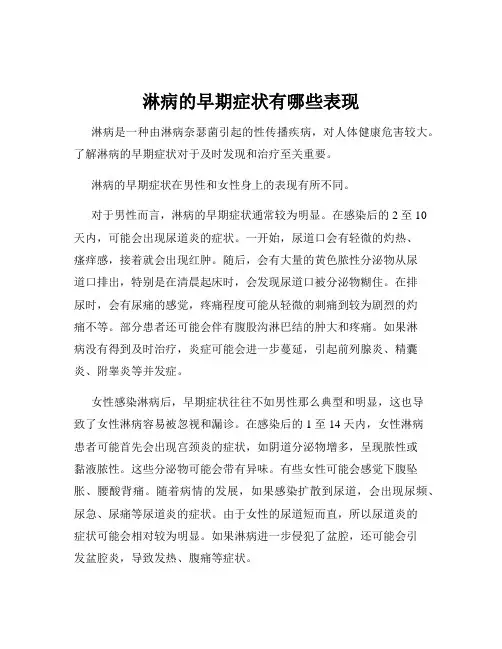 淋病的早期症状有哪些表现

淋病是一种由淋病奈瑟菌引起的性传播疾病，对人体健康危害较大。了解淋病的早期症状对于及时发现和治疗至关重要。

淋病的早期症状在男性和女性身上的表现有所不同。

对于男性而言，淋病的早期症状通常较为明显。在感染后的 2 至 10 天内，可能会出现尿道炎的症状。一开始，尿道口会有轻微的灼热、瘙痒感，接着就会出现红肿。随后，会有大量的黄色脓性分泌物从尿道口排出，特别是在清晨起床时，会发现尿道口被分泌物糊住。在排尿时，会有尿痛的感觉，疼痛程度可能从轻微的刺痛到较为剧烈的灼痛不等。部分患者还可能会伴有腹股沟淋巴结的肿大和疼痛。如果淋病没有得到及时治疗，炎症可能会进一步蔓延，引起前列腺炎、精囊炎、附睾炎等并发症。

女性感染淋病后，早期症状往往不如男性那么典型和明显，这也导致了女性淋病容易被忽视和漏诊。在感染后的 1 至 14 天内，女性淋病患者可能首先会出现宫颈炎的症状，如阴道分泌物增多，呈现脓性或黏液脓性。这些分泌物可能会带有异味。有些女性可能会感觉下腹坠胀、腰酸背痛。随着病情的发展，如果感染扩散到尿道，会出现尿频、尿急、尿痛等尿道炎的症状。由于女性的尿道短而直，所以尿道炎的症状可能会相对较为明显。如果淋病进一步侵犯了盆腔，还可能会引发盆腔炎，导致发热、腹痛等症状。